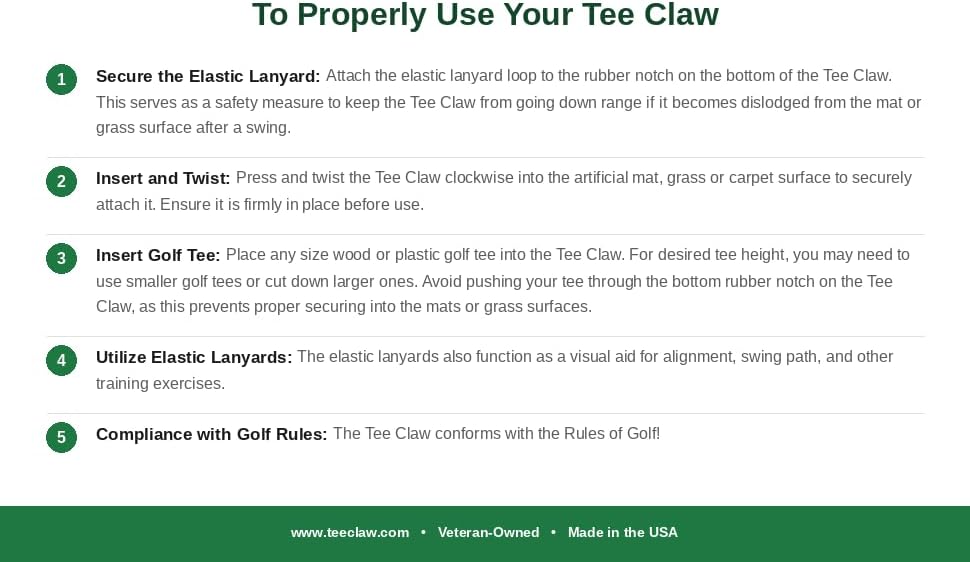 To Properly Use Your Tee Claw

1 Secure the Elastic Lanyard: Attach the elastic lanyard loop to the rubber notch on the bottom of the Tee Claw. This serves as a safety measure to keep the Tee Claw from going down range if it becomes dislodged from the mat or grass surface after a swing.

2 Insert and Twist: Press and twist the Tee Claw clockwise into the artificial mat, grass or carpet surface to securely attach it. Ensure it is firmly in place before use.

3 Insert Golf Tee: Place any size wood or plastic golf tee into the Tee Claw. For desired tee height, you may need to use smaller golf tees or cut down larger ones. Avoid pushing your tee through the bottom rubber notch on the Tee Claw, as this prevents proper securing into the mats or grass surfaces.

4 Utilize Elastic Lanyards: The elastic lanyards also function as a visual aid for alignment, swing path, and other training exercises.

5 Compliance with Golf Rules: The Tee Claw conforms with the Rules of Golf!

www.teeclaw.com • Veteran-Owned • Made in the USA